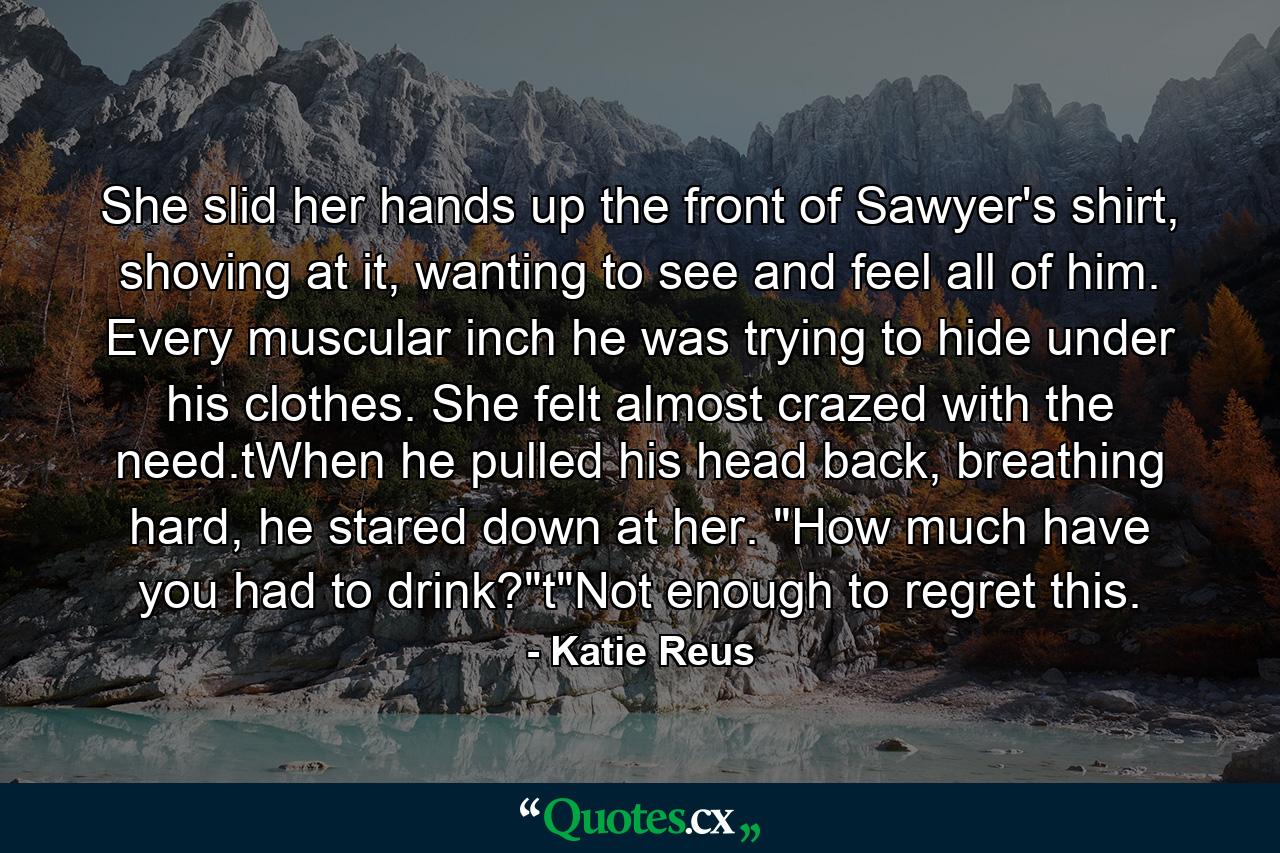 She slid her hands up the front of Sawyer's shirt, shoving at it, wanting to see and feel all of him. Every muscular inch he was trying to hide under his clothes. She felt almost crazed with the need.tWhen he pulled his head back, breathing hard, he stared down at her. "How much have you had to drink?"t"Not enough to regret this.

- Katie Reus

“Quotes.cx„